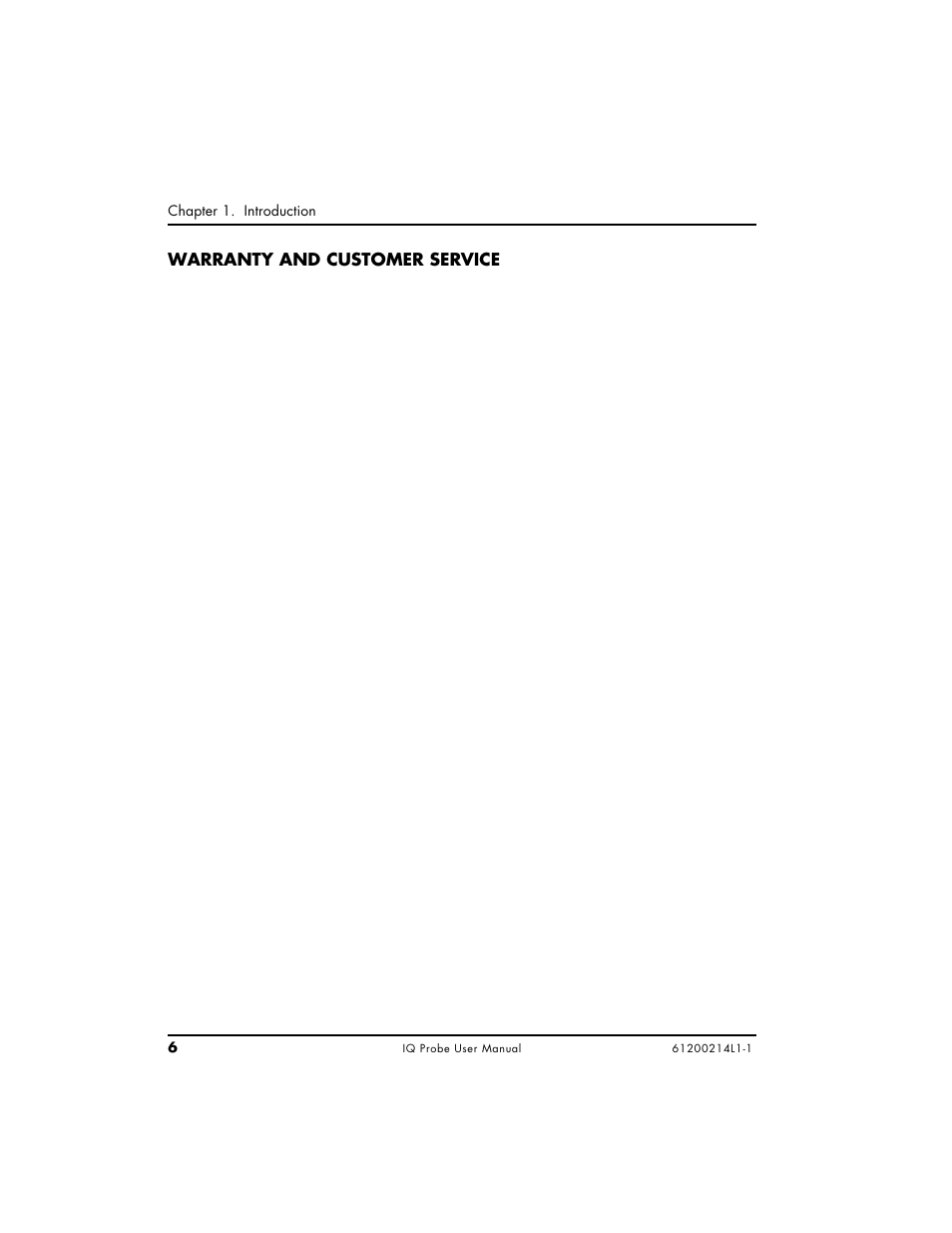 Chapter 1. Introduction

WARRANTY AND CUSTOMER SERVICE

6

IQ Probe User Manual

61200214L1-1